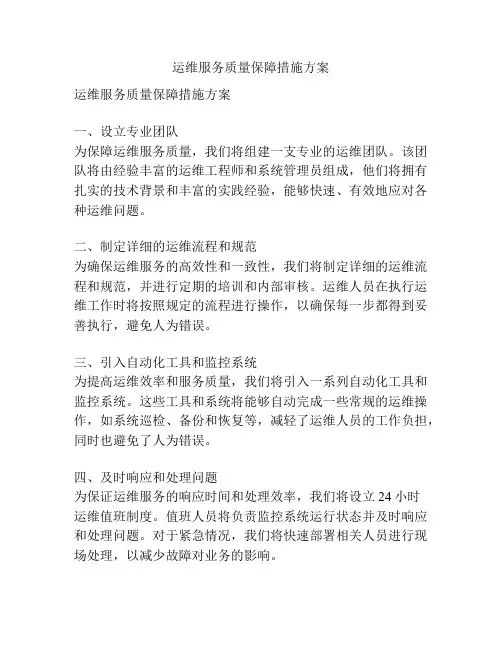 运维服务质量保障措施方案

运维服务质量保障措施方案

一、设立专业团队
为保障运维服务质量，我们将组建一支专业的运维团队。该团队将由经验丰富的运维工程师和系统管理员组成，他们将拥有扎实的技术背景和丰富的实践经验，能够快速、有效地应对各种运维问题。

二、制定详细的运维流程和规范
为确保运维服务的高效性和一致性，我们将制定详细的运维流程和规范，并进行定期的培训和内部审核。运维人员在执行运维工作时将按照规定的流程进行操作，以确保每一步都得到妥善执行，避免人为错误。

三、引入自动化工具和监控系统
为提高运维效率和服务质量，我们将引入一系列自动化工具和监控系统。这些工具和系统将能够自动完成一些常规的运维操作，如系统巡检、备份和恢复等，减轻了运维人员的工作负担，同时也避免了人为错误。

四、及时响应和处理问题
为保证运维服务的响应时间和处理效率，我们将设立 24 小时运维值班制度。值班人员将负责监控系统运行状态并及时响应和处理问题。对于紧急情况，我们将快速部署相关人员进行现场处理，以减少故障对业务的影响。